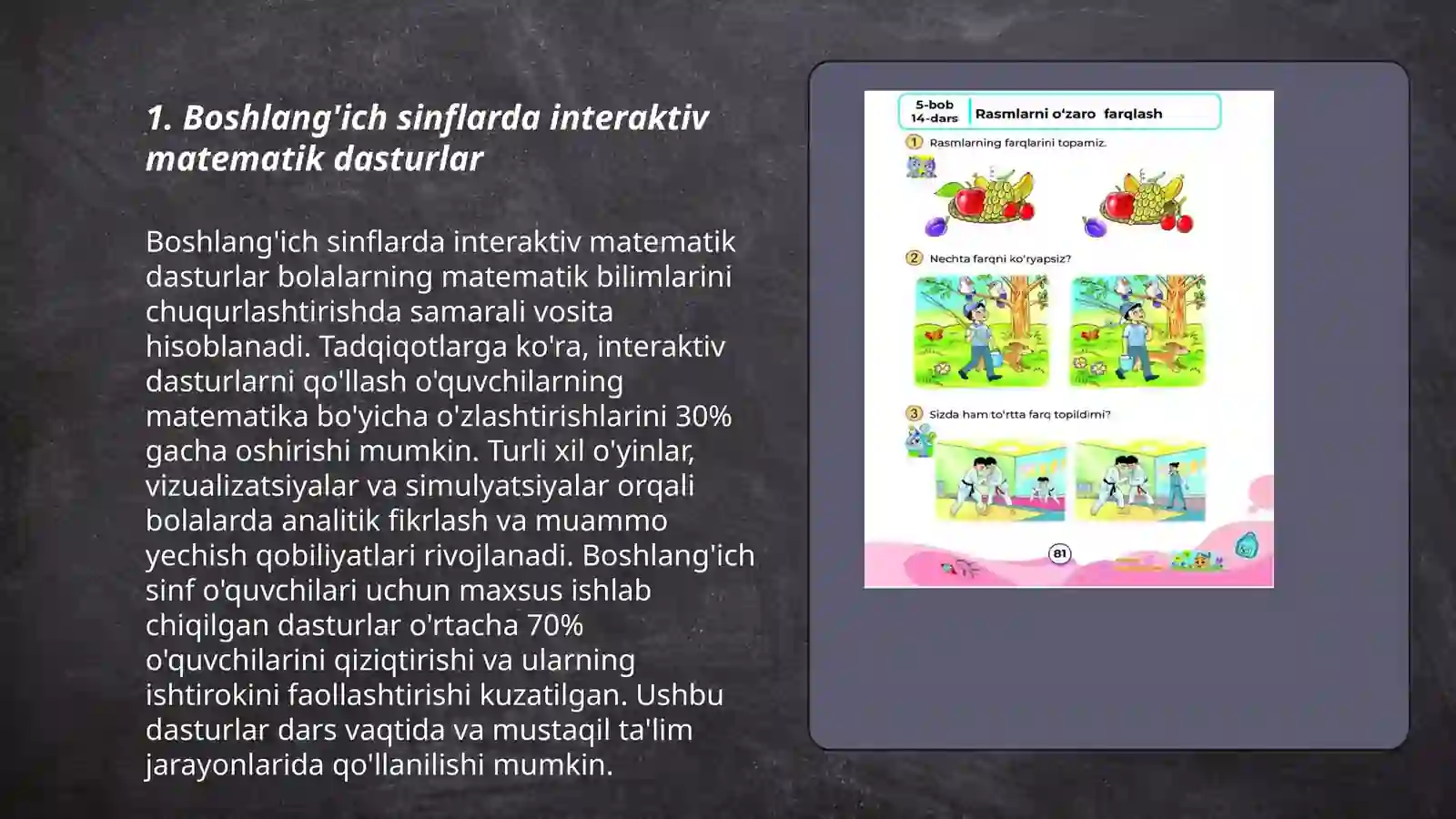 1. Boshlang'ich sinflarda interaktiv matematik dasturlar

Boshlang'ich sinflarda interaktiv matematik dasturlar bolalarning matematik bilimlarini chuqurlashtirishda samarali vosita hisoblanadi. Tadqiqotlarga ko'ra, interaktiv dasturlarni qo'llash o'quvchilarning matematika bo'yicha o'zlashtirishlarini 30% gacha oshirishi mumkin. Turli xil o'yinlar, vizualizatsiyalar va simulyatsiyalar orqali bolalarda analitik fikrlash va muammo yechish qobiliyatlari rivojlanadi. Boshlang'ich sinf o'quvchilari uchun maxsus ishlab chiqilgan dasturlar o'rtacha 70% o'quvchilarini qiziqtirishi va ularning ishtirokini faollashtirishi kuzatilgan. Ushbu dasturlar dars vaqtida va mustaqil ta'lim jarayonlarida qo'llanilishi mumkin.

5-bob
14-dars
Rasmlarni o'zaro farqlash

1 Rasmlarning farqlarini topamiz.

2 Nechta farqni ko'ryapsiz?

3 Sizda ham to'rtta farq topildimi?

81